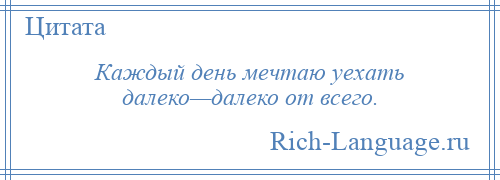 Цитата

Каждый день мечтаю уехать далеко—далеко от всего.

Rich-Language.ru